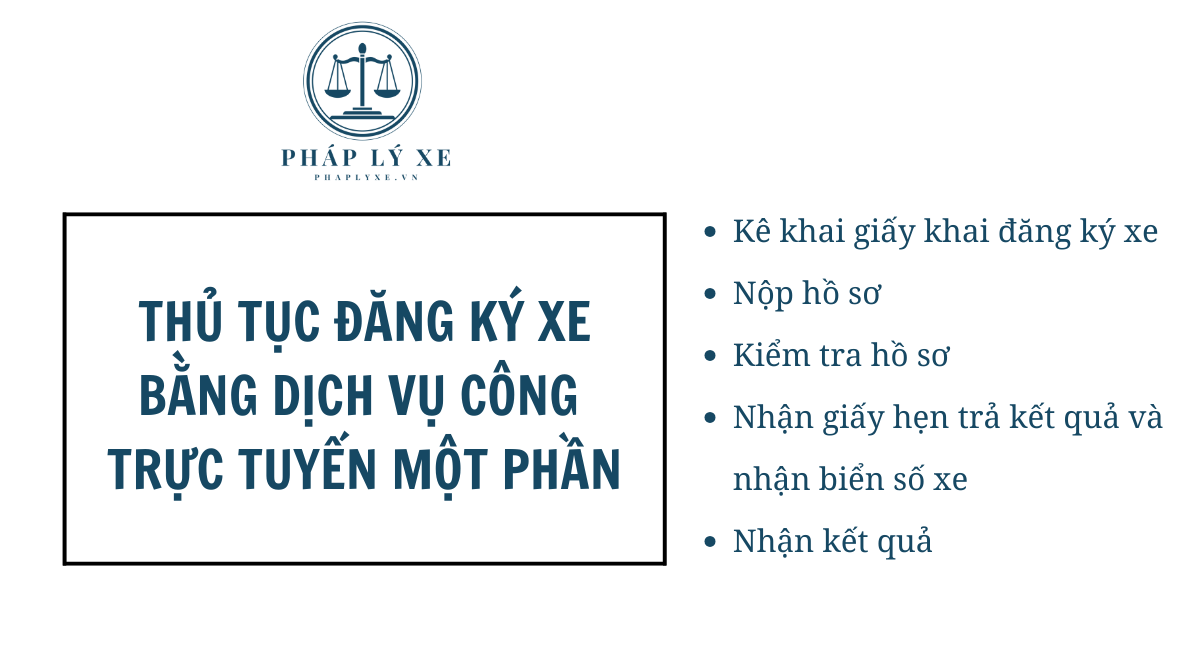 PHÁP LÝ XE
PHAPLYXE.VN

THỦ TỤC ĐĂNG KÝ XE BẰNG DỊCH VỤ CÔNG TRỰC TUYẾN MỘT PHẦN

- Kê khai giấy khai đăng ký xe
- Nộp hồ sơ
- Kiểm tra hồ sơ
- Nhận giấy hẹn trả kết quả và nhận biển số xe
- Nhận kết quả